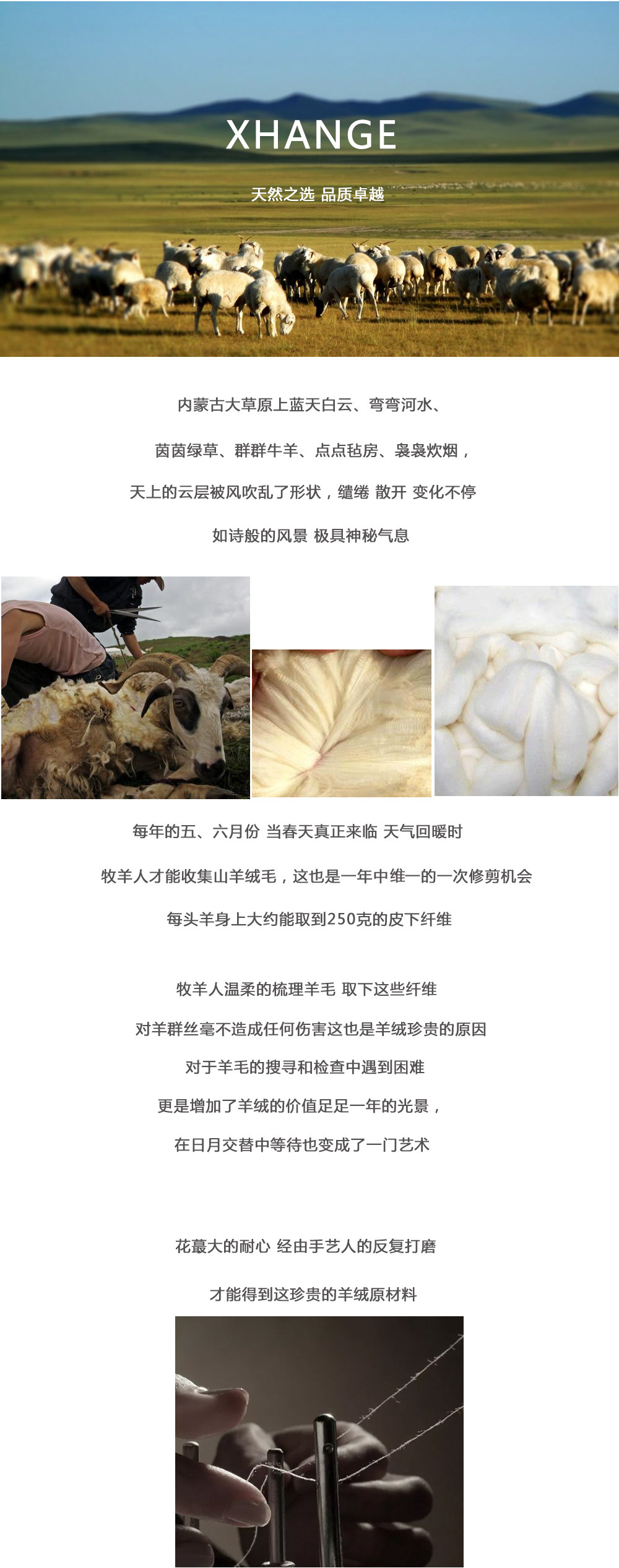 XHANGE

天然之选 品质卓越

内蒙古大草原上蓝天白云、弯弯河水、

茵茵绿草、群群牛羊、点点毡房、袅袅炊烟，

天上的云层被风吹乱了形状，缱绻 散开 变化不停

如诗般的风景 极具神秘气息

每年的五、六月份 当春天真正来临 天气回暖时

牧羊人才能收集山羊绒毛，这也是一年中维一的一次修剪机会

每头羊身上大约能取到250克的皮下纤维

牧羊人温柔的梳理羊毛 取下这些纤维

对羊群丝毫不造成任何伤害这也是羊绒珍贵的原因

对于羊毛的搜寻和检查中遇到困难

更是增加了羊绒的价值足足一年的光景，

在日月交替中等待也变成了一门艺术

花蕞大的耐心 经由手艺人的反复打磨

才能得到这珍贵的羊绒原材料